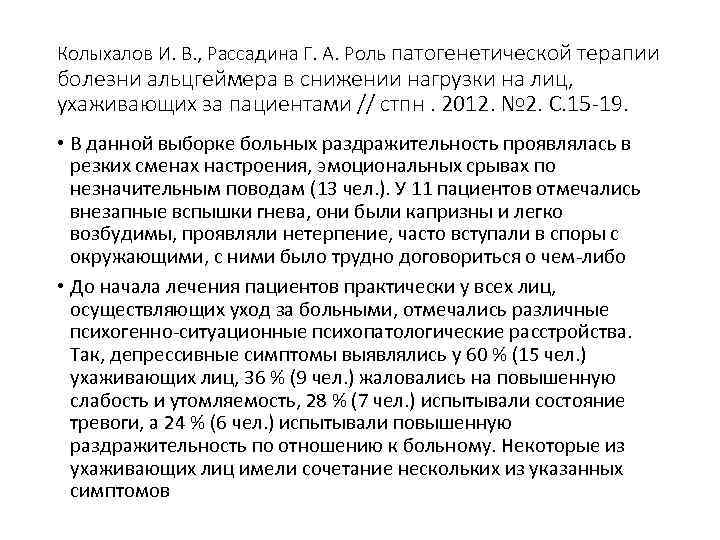 Колыхалов И. В., Рассадина Г. А. Роль патогенетической терапии болезни альцгеймера в снижении нагрузки на лиц, ухаживающих за пациентами // стпн . 2012. №2. С.15-19.

• В данной выборке больных раздражительность проявлялась в резких сменах настроения, эмоциональных срывах по незначительным поводам (13 чел.). У 11 пациентов отмечались внезапные вспышки гнева, они были капризны и легко возбудимы, проявляли нетерпение, часто вступали в споры с окружающими, с ними было трудно договориться о чем-либо

• До начала лечения пациентов практически у всех лиц, осуществляющих уход за больными, отмечались различные психогенно-ситуационные психопатологические расстройства. Так, депрессивные симптомы выявлялись у 60 % (15 чел.) ухаживающих лиц, 36 % (9 чел.) жаловались на повышенную слабость и утомляемость, 28 % (7 чел.) испытывали состояние тревоги, а 24 % (6 чел.) испытывали повышенную раздражительность по отношению к больному. Некоторые из ухаживающих лиц имели сочетание нескольких из указанных симптомов